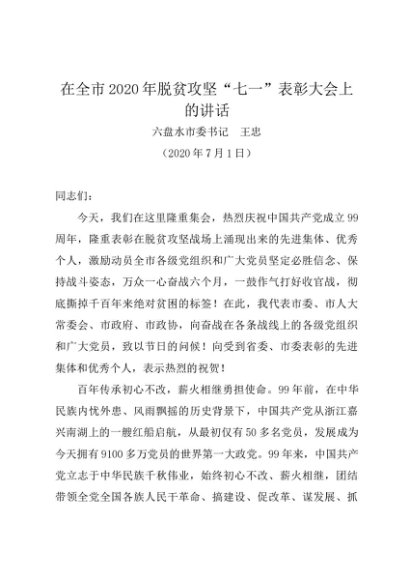 在全市2020年脱贫攻坚“七一”表彰大会上的讲话

六盘水市委书记　王忠

（2020年7月1日）

同志们：

今天，我们在这里隆重集会，热烈庆祝中国共产党成立99周年，隆重表彰在脱贫攻坚战场上涌现出来的先进集体、优秀个人，激励动员全市各级党组织和广大党员坚定必胜信念、保持战斗姿态，万众一心奋战六个月，一鼓作气打好收官战，彻底撕掉千百年来绝对贫困的标签！在此，我代表市委、市人大常委会、市政府、市政协，向奋战在各条战线上的各级党组织和广大党员，致以节日的问候！向受到省委、市委表彰的先进集体和优秀个人，表示热烈的祝贺！

百年传承初心不改，薪火相继勇担使命。99年前，在中华民族内忧外患、风雨飘摇的历史背景下，中国共产党从浙江嘉兴南湖上的一艘红船启航，从最初仅有50多名党员，发展成为今天拥有9100多万党员的世界第一大政党。99年来，中国共产党立志于中华民族千秋伟业，始终初心不改、薪火相继，团结带领全党全国各族人民干革命、搞建设、促改革、谋发展、抓